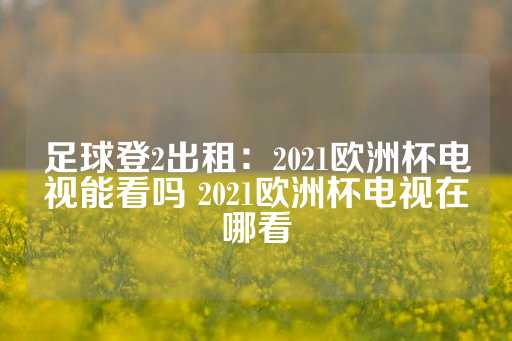 足球登2出租：2021欧洲杯电视能看吗 2021欧洲杯电视在哪看